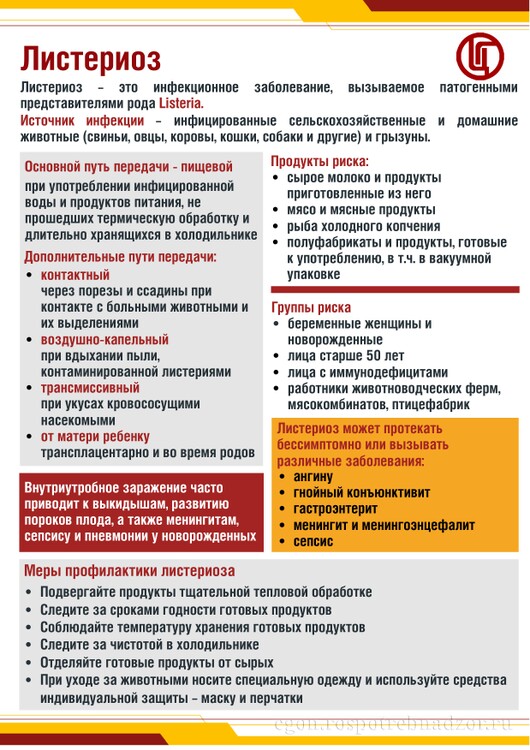 Листериоз

Листериоз – это инфекционное заболевание, вызываемое патогенными представителями рода Listeria.

Источник инфекции – инфицированные сельскохозяйственные и домашние животные (свиньи, овцы, коровы, кошки, собаки и другие) и грызуны.

Основной путь передачи - пищевой
при употреблении инфицированной воды и продуктов питания, не прошедших термическую обработку и длительно хранящихся в холодильнике

Дополнительные пути передачи:
• контактный
через порезы и ссадины при контакте с больными животными и их выделениями
• воздушно-капельный
при вдыхании пыли, контаминированной листериями
• трансмиссивный
при укусах кровососущими насекомыми
• от матери ребенку
трансплацентарно и во время родов

Внутриутробное заражение часто приводит к выкидышам, развитию пороков плода, а также менингитам, сепсису и пневмонии у новорожденных

Продукты риска:
• сырое молоко и продукты приготовленные из него
• мясо и мясные продукты
• рыба холодного копчения
• полуфабрикаты и продукты, готовые к употреблению, в т.ч. в вакуумной упаковке

Группы риска
• беременные женщины и новорожденные
• лица старше 50 лет
• лица с иммунодефицитами
• работники животноводческих ферм, мясокомбинатов, птицефабрик

Листериоз может протекать бессимптомно или вызывать различные заболевания:
• ангину
• гнойный конъюнктивит
• гастроэнтерит
• менингит и менингоэнцефалит
• сепсис

Меры профилактики листериоза
• Подвергайте продукты тщательной тепловой обработке
• Следите за сроками годности готовых продуктов
• Соблюдайте температуру хранения готовых продуктов
• Следите за чистотой в холодильнике
• Отделяйте готовые продукты от сырых
• При уходе за животными носите специальную одежду и используйте средства индивидуальной защиты – маску и перчатки

egon.rospotrebnadzor.ru